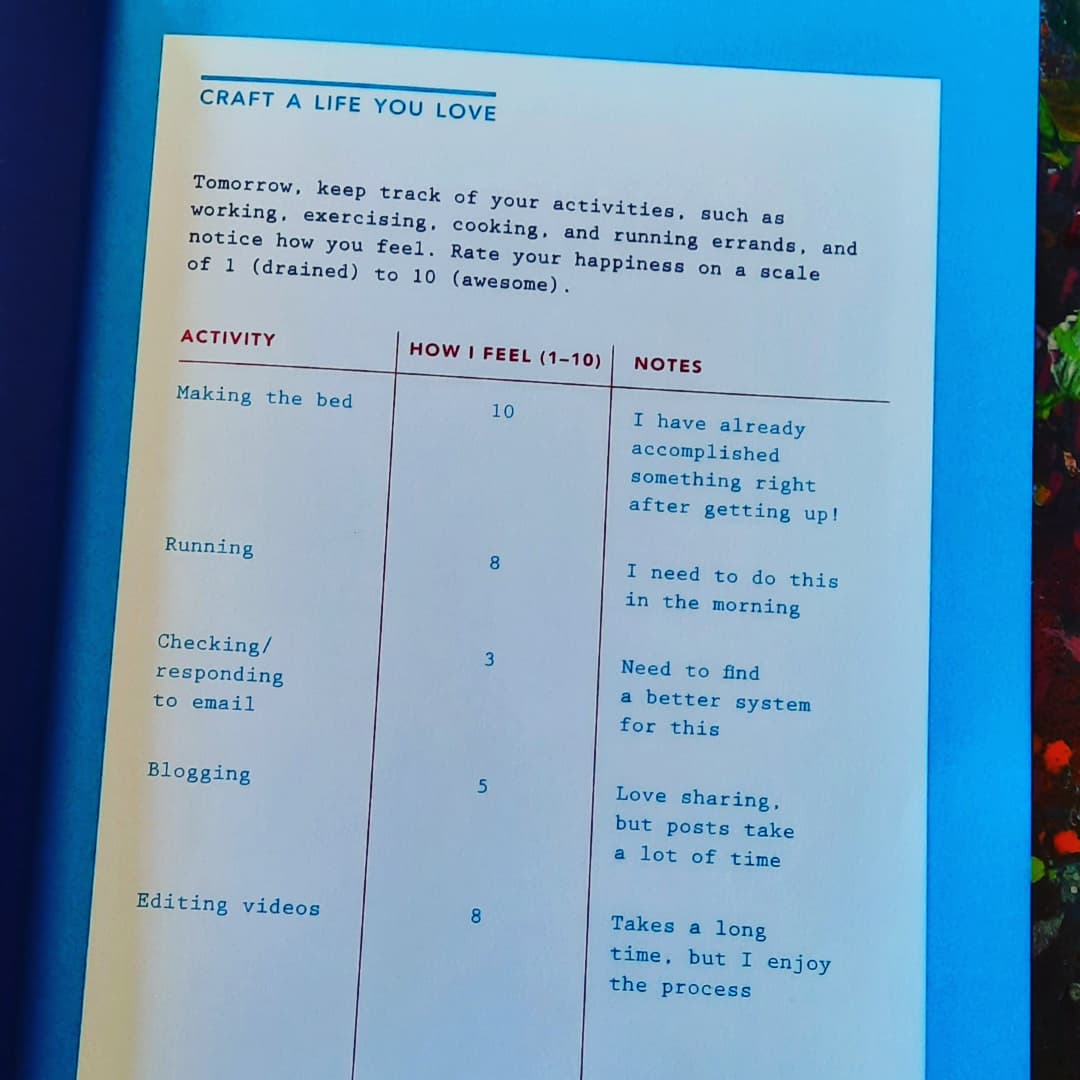 CRAFT A LIFE YOU LOVE

Tomorrow, keep track of your activities, such as working, exercising, cooking, and running errands, and notice how you feel. Rate your happiness on a scale of 1 (drained) to 10 (awesome).

| ACTIVITY | HOW I FEEL (1–10) | NOTES |
|---|---|---|
| Making the bed | 10 | I have already accomplished something right after getting up! |
| Running | 8 | I need to do this in the morning |
| Checking/ responding to email | 3 | Need to find a better system for this |
| Blogging | 5 | Love sharing, but posts take a lot of time |
| Editing videos | 8 | Takes a long time, but I enjoy the process |